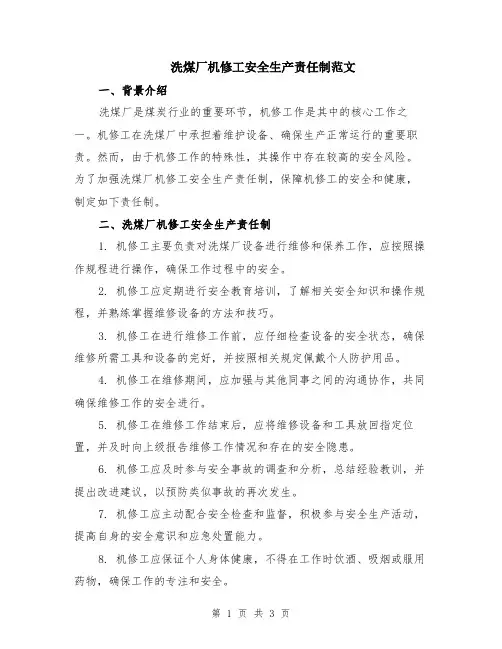 洗煤厂机修工安全生产责任制范文

一、背景介绍

洗煤厂是煤炭行业的重要环节，机修工作是其中的核心工作之一。机修工在洗煤厂中承担着维护设备、确保生产正常运行的重要职责。然而，由于机修工作的特殊性，其操作中存在较高的安全风险。为了加强洗煤厂机修工安全生产责任制，保障机修工的安全和健康，制定如下责任制。

二、洗煤厂机修工安全生产责任制

1. 机修工主要负责对洗煤厂设备进行维修和保养工作，应按照操作规程进行操作，确保工作过程中的安全。

2. 机修工应定期进行安全教育培训，了解相关安全知识和操作规程，并熟练掌握维修设备的方法和技巧。

3. 机修工在进行维修工作前，应仔细检查设备的安全状态，确保维修所需工具和设备的完好，并按照相关规定佩戴个人防护用品。

4. 机修工在维修期间，应加强与其他同事之间的沟通协作，共同确保维修工作的安全进行。

5. 机修工在维修工作结束后，应将维修设备和工具放回指定位置，并及时向上级报告维修工作情况和存在的安全隐患。

6. 机修工应及时参与安全事故的调查和分析，总结经验教训，并提出改进建议，以预防类似事故的再次发生。

7. 机修工应主动配合安全检查和监督，积极参与安全生产活动，提高自身的安全意识和应急处置能力。

8. 机修工应保证个人身体健康，不得在工作时饮酒、吸烟或服用药物，确保工作的专注和安全。

第 1 页 共 3 页